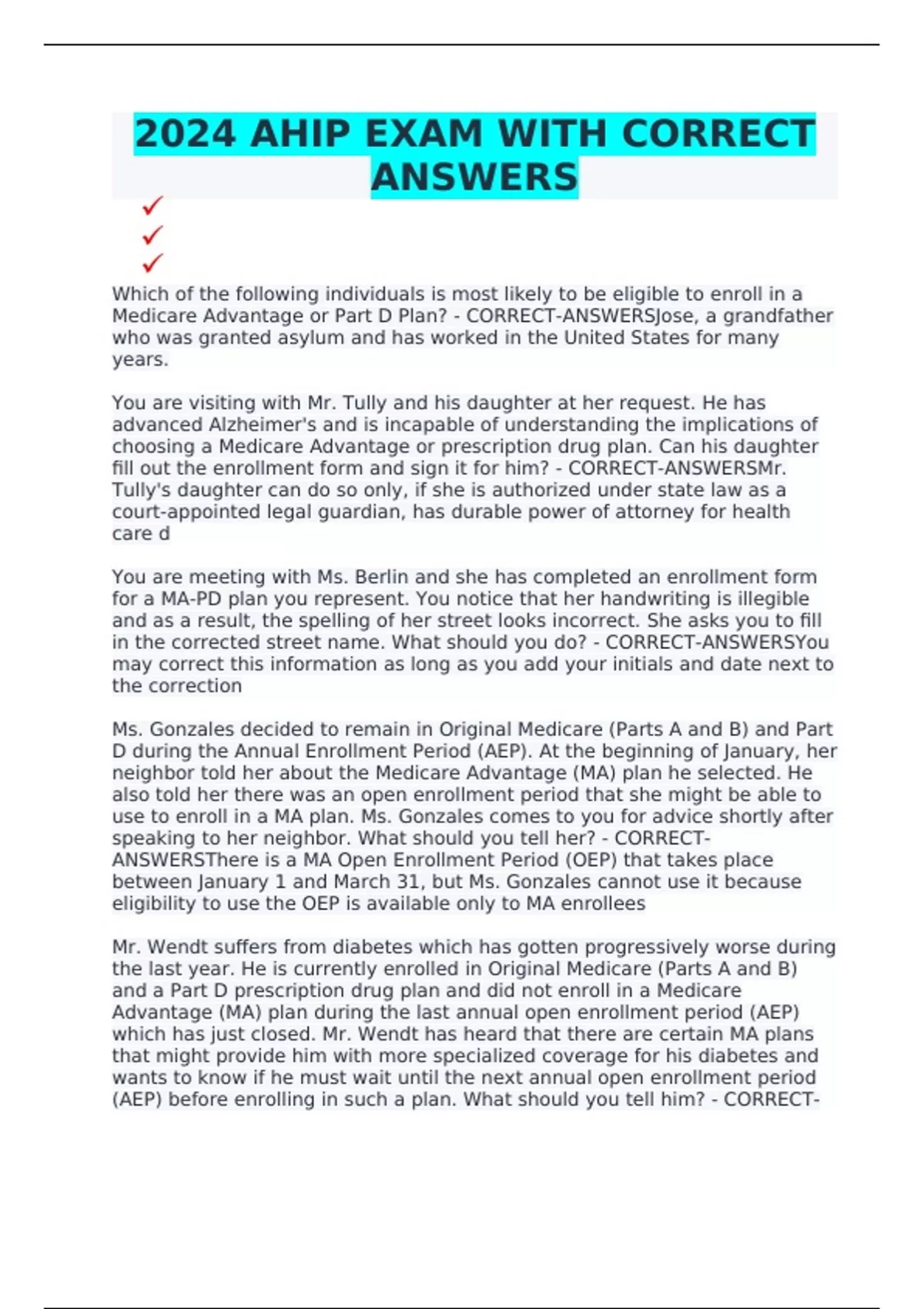 2024 AHIP EXAM WITH CORRECT ANSWERS

✓
✓
✓

Which of the following individuals is most likely to be eligible to enroll in a Medicare Advantage or Part D Plan? - CORRECT-ANSWERSJose, a grandfather who was granted asylum and has worked in the United States for many years.

You are visiting with Mr. Tully and his daughter at her request. He has advanced Alzheimer's and is incapable of understanding the implications of choosing a Medicare Advantage or prescription drug plan. Can his daughter fill out the enrollment form and sign it for him? - CORRECT-ANSWERSMr. Tully's daughter can do so only, if she is authorized under state law as a court-appointed legal guardian, has durable power of attorney for health care d

You are meeting with Ms. Berlin and she has completed an enrollment form for a MA-PD plan you represent. You notice that her handwriting is illegible and as a result, the spelling of her street looks incorrect. She asks you to fill in the corrected street name. What should you do? - CORRECT-ANSWERSYou may correct this information as long as you add your initials and date next to the correction

Ms. Gonzales decided to remain in Original Medicare (Parts A and B) and Part D during the Annual Enrollment Period (AEP). At the beginning of January, her neighbor told her about the Medicare Advantage (MA) plan he selected. He also told her there was an open enrollment period that she might be able to use to enroll in a MA plan. Ms. Gonzales comes to you for advice shortly after speaking to her neighbor. What should you tell her? - CORRECT-ANSWERSThere is a MA Open Enrollment Period (OEP) that takes place between January 1 and March 31, but Ms. Gonzales cannot use it because eligibility to use the OEP is available only to MA enrollees

Mr. Wendt suffers from diabetes which has gotten progressively worse during the last year. He is currently enrolled in Original Medicare (Parts A and B) and a Part D prescription drug plan and did not enroll in a Medicare Advantage (MA) plan during the last annual open enrollment period (AEP) which has just closed. Mr. Wendt has heard that there are certain MA plans that might provide him with more specialized coverage for his diabetes and wants to know if he must wait until the next annual open enrollment period (AEP) before enrolling in such a plan. What should you tell him? - CORRECT-